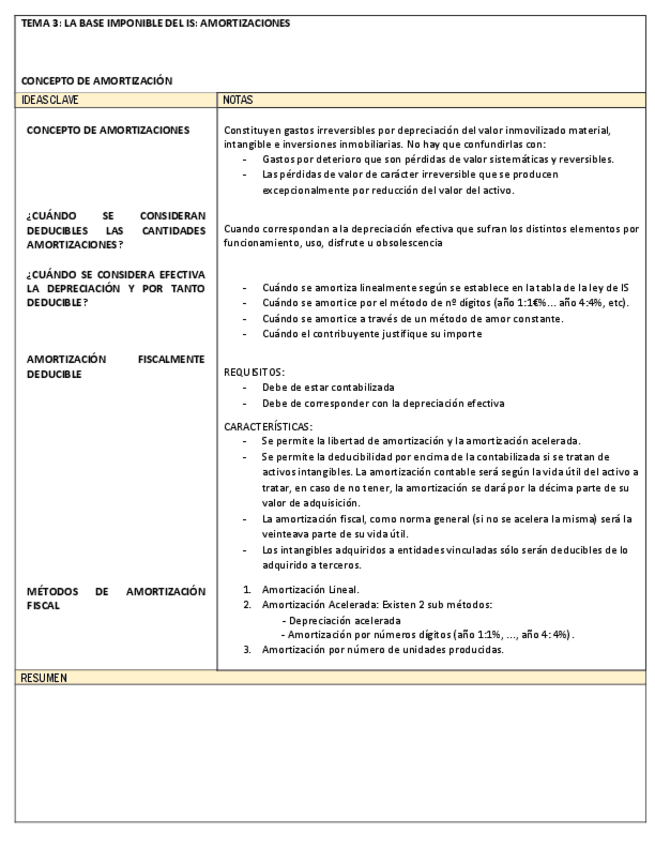 TEMA 3: LA BASE IMPONIBLE DEL IS: AMORTIZACIONES

CONCEPTO DE AMORTIZACIÓN

| IDEAS CLAVE | NOTAS |
|---|---|
| CONCEPTO DE AMORTIZACIONES | Constituyen gastos irreversibles por depreciación del valor inmovilizado material, intangible e inversiones inmobiliarias. No hay que confundirlas con: - Gastos por deterioro que son pérdidas de valor sistemáticas y reversibles. - Las pérdidas de valor de carácter irreversible que se producen excepcionalmente por reducción del valor del activo. |
| ¿CUÁNDO SE CONSIDERAN DEDUCIBLES LAS CANTIDADES AMORTIZACIONES? | Cuando correspondan a la depreciación efectiva que sufran los distintos elementos por funcionamiento, uso, disfrute u obsolescencia |
| ¿CUÁNDO SE CONSIDERA EFECTIVA LA DEPRECIACIÓN Y POR TANTO DEDUCIBLE? | - Cuándo se amortiza linealmente según se establece en la tabla de la ley de IS - Cuándo se amortice por el método de nº dígitos (año 1:1€%... año 4:4%, etc). - Cuándo se amortice a través de un método de amor constante. - Cuándo el contribuyente justifique su importe |
| AMORTIZACIÓN FISCALMENTE DEDUCIBLE | REQUISITOS: - Debe de estar contabilizada - Debe de corresponder con la depreciación efectiva CARACTERÍSTICAS: - Se permite la libertad de amortización y la amortización acelerada. - Se permite la deducibilidad por encima de la contabilizada si se tratan de activos intangibles. La amortización contable será según la vida útil del activo a tratar, en caso de no tener, la amortización se dará por la décima parte de su valor de adquisición. - La amortización fiscal, como norma general (si no se acelera la misma) será la veinteava parte de su vida útil. - Los intangibles adquiridos a entidades vinculadas sólo serán deducibles de lo adquirido a terceros. |
| MÉTODOS DE AMORTIZACIÓN FISCAL | 1. Amortización Lineal. 2. Amortización Acelerada: Existen 2 sub métodos: - Depreciación acelerada - Amortización por números dígitos (año 1:1%, ..., año 4: 4%). 3. Amortización por número de unidades producidas. |

RESUMEN